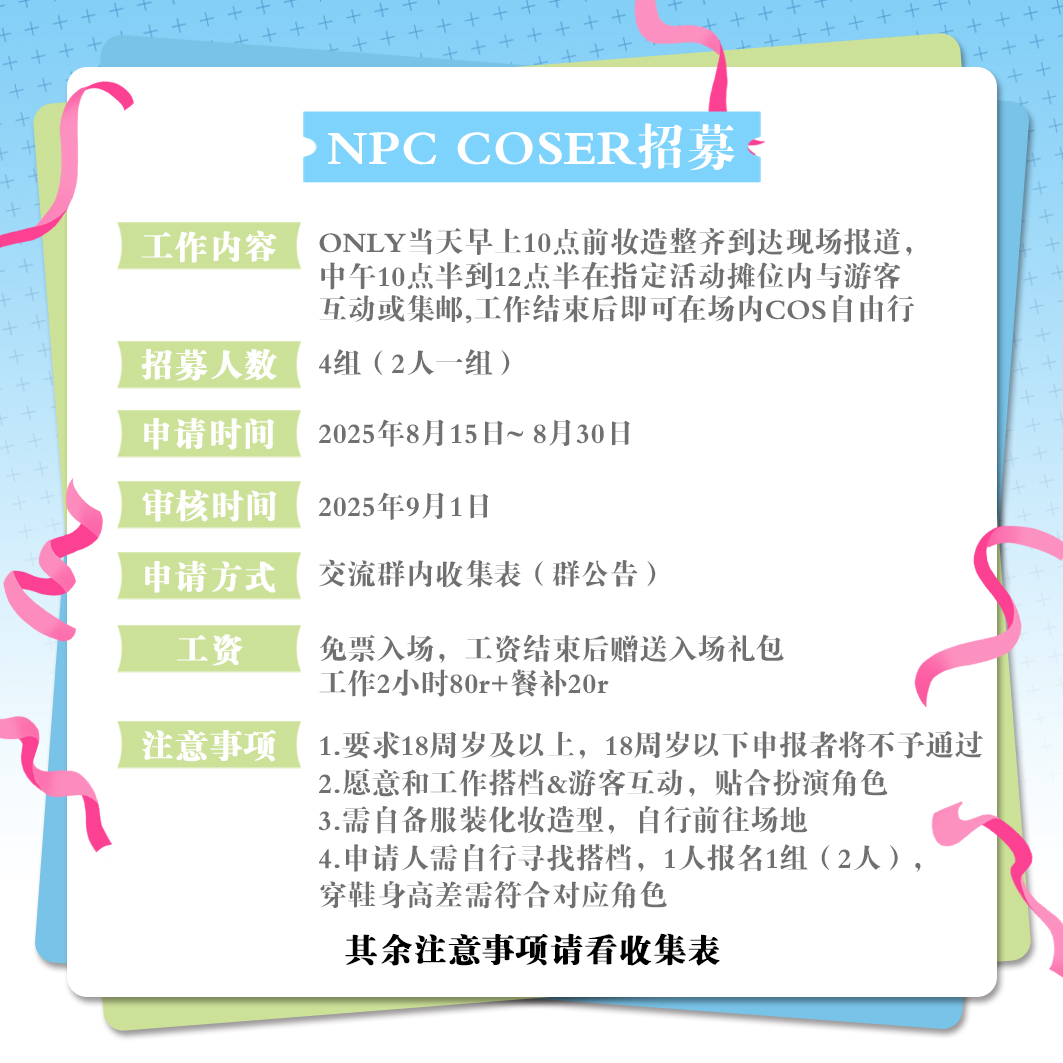 NPC COSER招募

工作内容
ONLY当天早上10点前妆造整齐到达现场报道，中午10点半到12点半在指定活动摊位内与游客互动或集邮,工作结束后即可在场内COS自由行

招募人数
4组（2人一组）

申请时间
2025年8月15日~ 8月30日

审核时间
2025年9月1日

申请方式
交流群内收集表（群公告）

工资
免票入场，工资结束后赠送入场礼包
工作2小时80r+餐补20r

注意事项
1.要求18周岁及以上，18周岁以下申报者将不予通过
2.愿意和工作搭档&游客互动，贴合扮演角色
3.需自备服装化妆造型，自行前往场地
4.申请人需自行寻找搭档，1人报名1组（2人），穿鞋身高差需符合对应角色

其余注意事项请看收集表